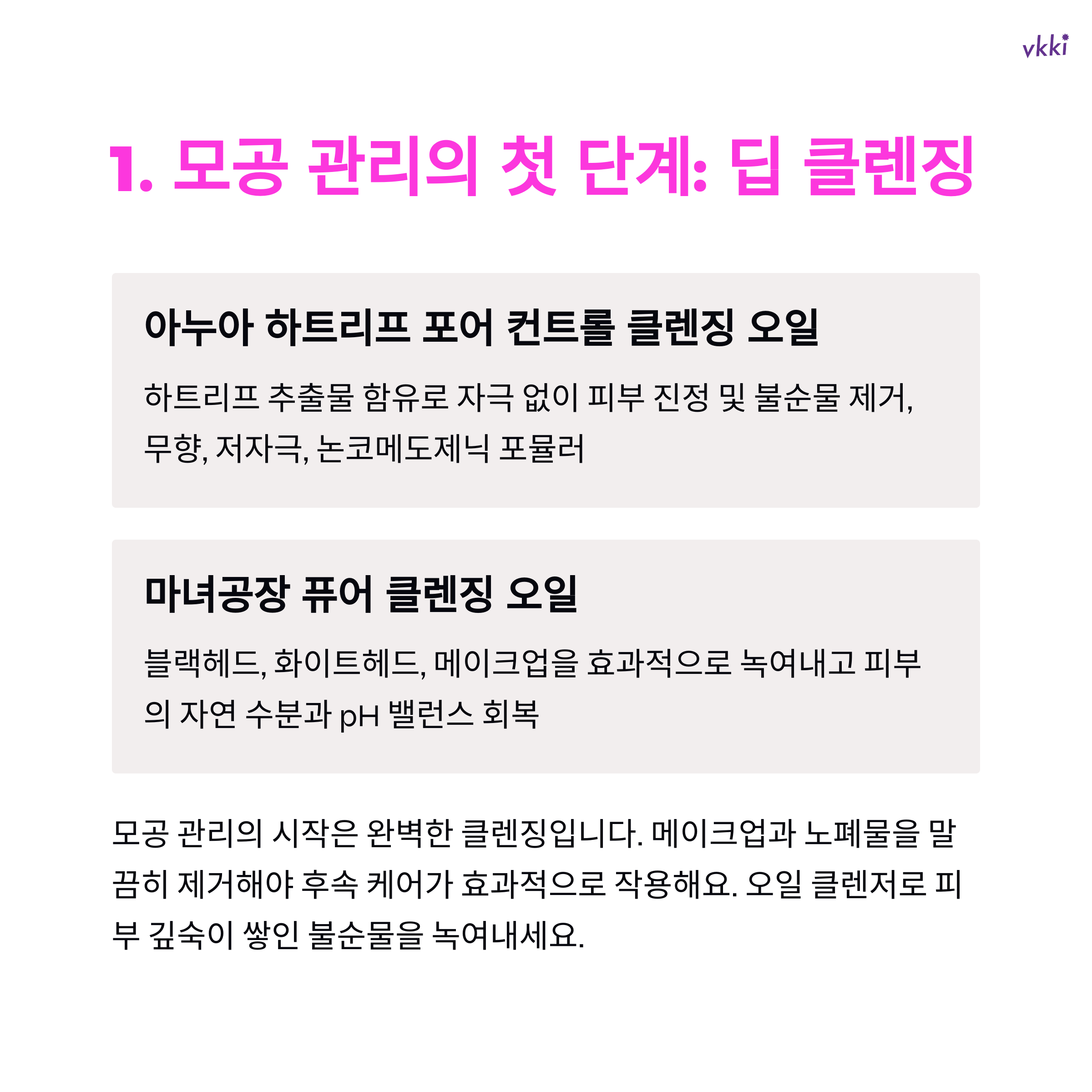 vkki

1. 모공 관리의 첫 단계: 딥 클렌징

아누아 하트리프 포어 컨트롤 클렌징 오일

하트리프 추출물 함유로 자극 없이 피부 진정 및 불순물 제거, 무향, 저자극, 논코메도제닉 포뮬러

마녀공장 퓨어 클렌징 오일

블랙헤드, 화이트헤드, 메이크업을 효과적으로 녹여내고 피부의 자연 수분과 pH 밸런스 회복

모공 관리의 시작은 완벽한 클렌징입니다. 메이크업과 노폐물을 말끔히 제거해야 후속 케어가 효과적으로 작용해요. 오일 클렌저로 피부 깊숙이 쌓인 불순물을 녹여내세요.